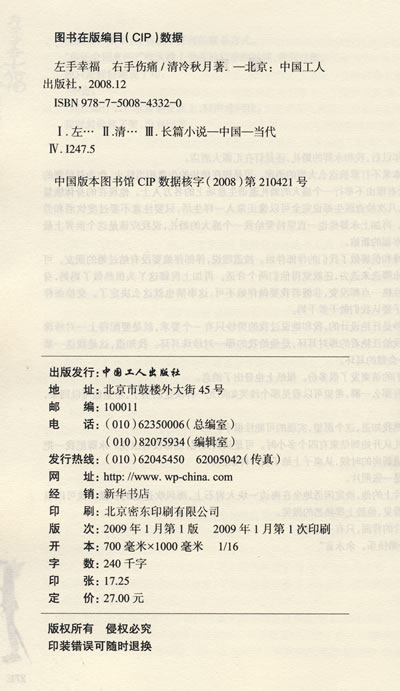 图书在版编目(CIP)数据

左手幸福 右手伤痛/清冷秋月著. —北京:中国工人出版社,2008.12

ISBN 978-7-5008-4332-0

Ⅰ.左… Ⅱ.清… Ⅲ.长篇小说—中国—当代

Ⅳ.I247.5

中国版本图书馆CIP数据核字(2008)第210421号

出版发行:中国工人出版社

地 址:北京市鼓楼外大街45号

邮 编:100011

电 话:(010)62350006(总编室)

(010)82075934(编辑室)

发行热线:(010)62045450 62005042(传真)

网 址:http://www.wp-china.com

经 销:新华书店

印 刷:北京密东印刷有限公司

版 次:2009年1月第1版 2009年1月第1次印刷

开 本:700毫米×1000毫米 1/16

字 数:240千字

印 张:17.25

定 价:27.00元

版权所有 侵权必究

印装错误可随时退换